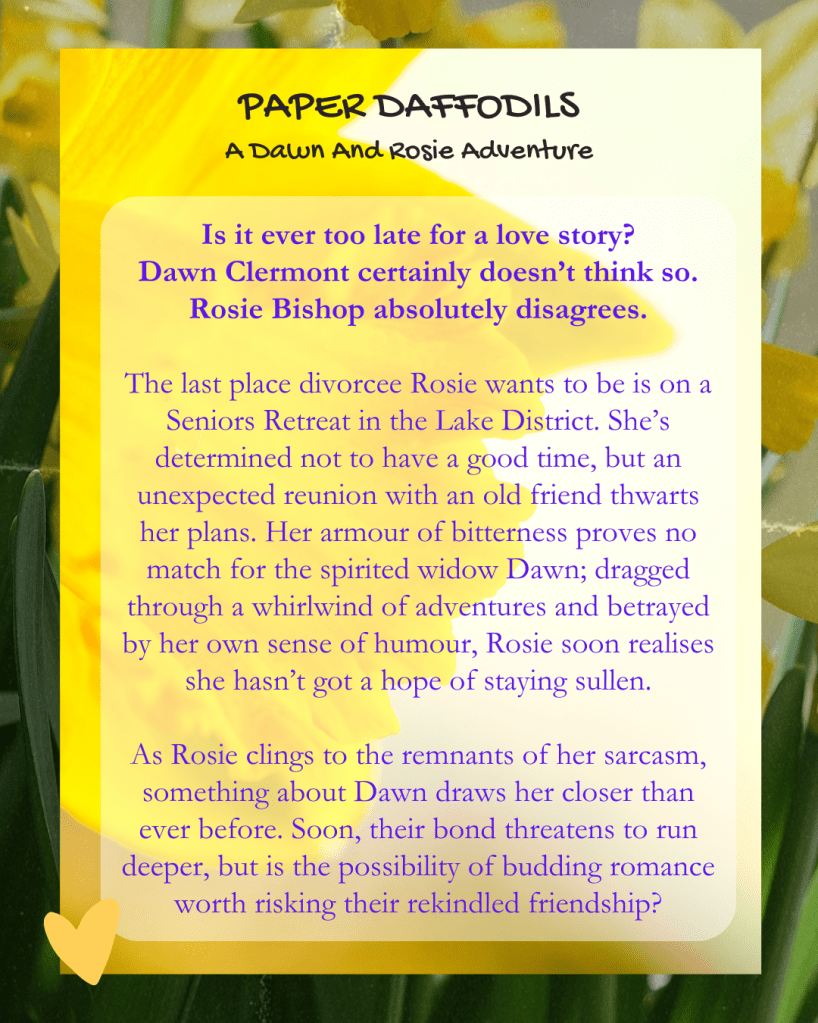 PAPER DAFFODILS
A Dawn And Rosie Adventure

Is it ever too late for a love story?
Dawn Clermont certainly doesn't think so.
Rosie Bishop absolutely disagrees.

The last place divorcee Rosie wants to be is on a Seniors Retreat in the Lake District. She's determined not to have a good time, but an unexpected reunion with an old friend thwarts her plans. Her armour of bitterness proves no match for the spirited widow Dawn; dragged through a whirlwind of adventures and betrayed by her own sense of humour, Rosie soon realises she hasn't got a hope of staying sullen.

As Rosie clings to the remnants of her sarcasm, something about Dawn draws her closer than ever before. Soon, their bond threatens to run deeper, but is the possibility of budding romance worth risking their rekindled friendship?